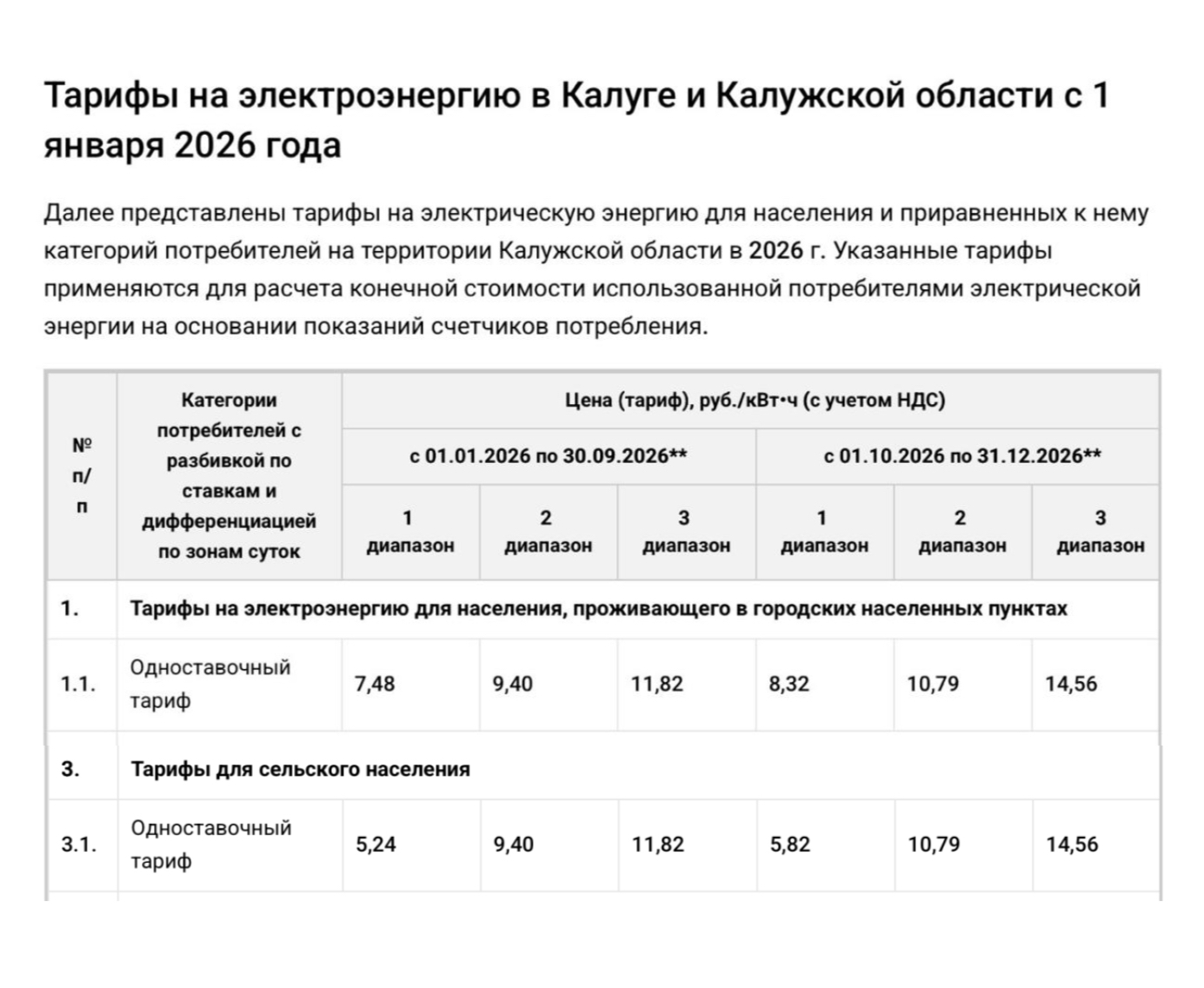 Тарифы на электроэнергию в Калуге и Калужской области с 1 января 2026 года

Далее представлены тарифы на электрическую энергию для населения и приравненных к нему категорий потребителей на территории Калужской области в 2026 г. Указанные тарифы применяются для расчета конечной стоимости использованной потребителями электрической энергии на основании показаний счетчиков потребления.

| № п/п | Категории потребителей с разбивкой по ставкам и дифференциацией по зонам суток | Цена (тариф), руб./кВт•ч (с учетом НДС) | | | | | |
|---|---|---|---|---|---|---|---|
| | | с 01.01.2026 по 30.09.2026** | | | с 01.10.2026 по 31.12.2026** | | |
| | | 1 диапазон | 2 диапазон | 3 диапазон | 1 диапазон | 2 диапазон | 3 диапазон |
| 1. | Тарифы на электроэнергию для населения, проживающего в городских населенных пунктах | | | | | | |
| 1.1. | Одноставочный тариф | 7,48 | 9,40 | 11,82 | 8,32 | 10,79 | 14,56 |
| 3. | Тарифы для сельского населения | | | | | | |
| 3.1. | Одноставочный тариф | 5,24 | 9,40 | 11,82 | 5,82 | 10,79 | 14,56 |